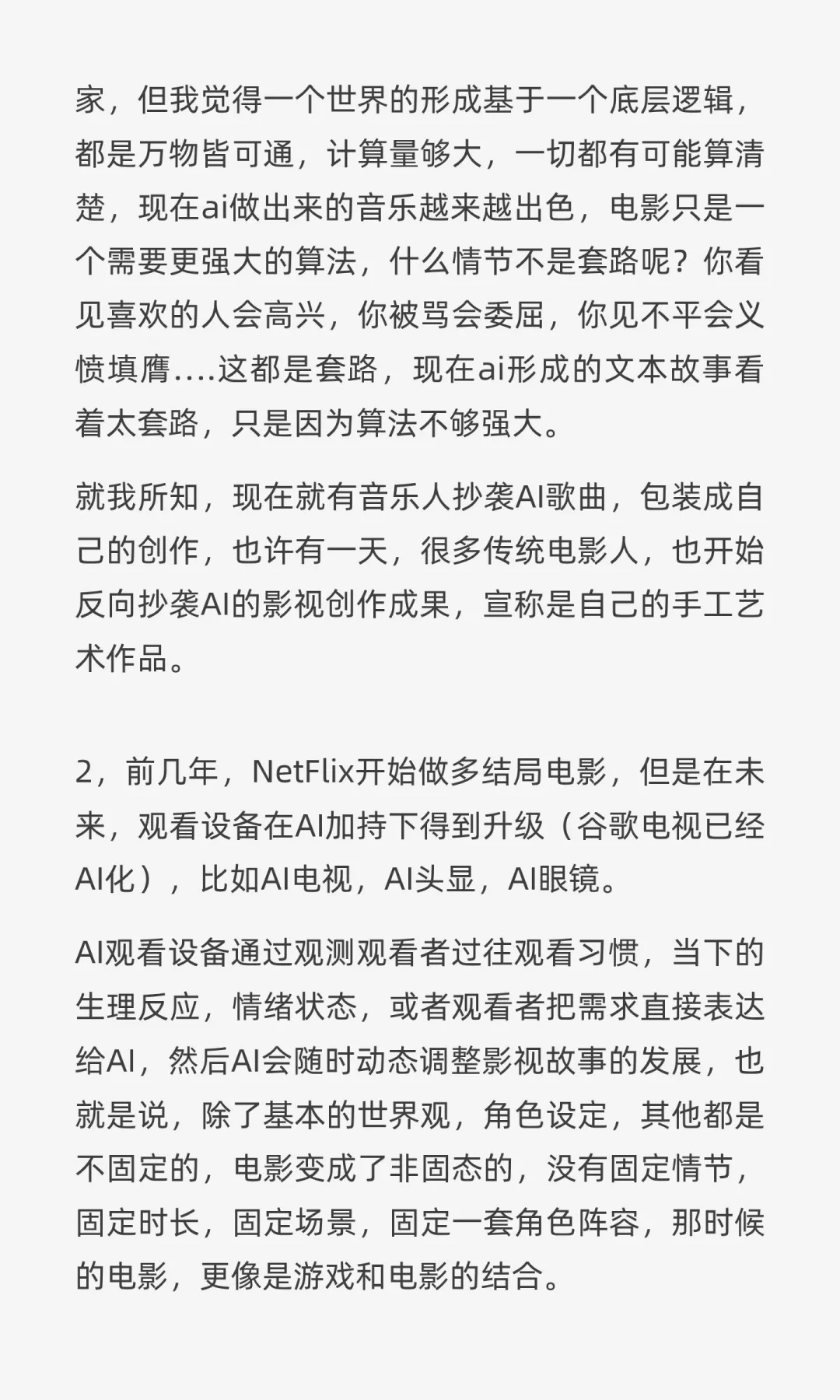 家，但我觉得一个世界的形成基于一个底层逻辑，都是万物皆可通，计算量够大，一切都有可能算清楚，现在ai做出来的音乐越来越出色，电影只是一个需要更强大的算法，什么情节不是套路呢？你看见喜欢的人会高兴，你被骂会委屈，你见不平会义愤填膺....这都是套路，现在ai形成的文本故事看着太套路，只是因为算法不够强大。

就我所知，现在就有音乐人抄袭AI歌曲，包装成自己的创作，也许有一天，很多传统电影人，也开始反向抄袭AI的影视创作成果，宣称是自己的手工艺术作品。

2，前几年，NetFlix开始做多结局电影，但是在未来，观看设备在AI加持下得到升级（谷歌电视已经AI化），比如AI电视，AI头显，AI眼镜。

AI观看设备通过观测观看者过往观看习惯，当下的生理反应，情绪状态，或者观看者把需求直接表达给AI，然后AI会随时动态调整影视故事的发展，也就是说，除了基本的世界观，角色设定，其他都是不固定的，电影变成了非固态的，没有固定情节，固定时长，固定场景，固定一套角色阵容，那时候的电影，更像是游戏和电影的结合。